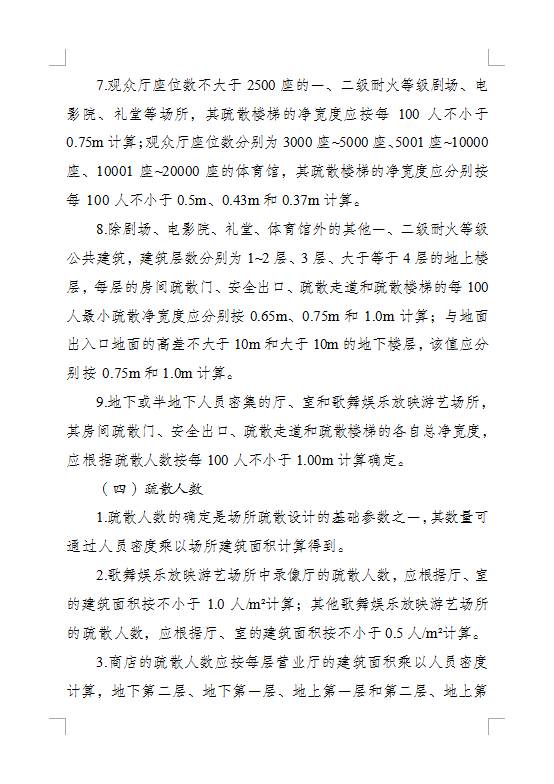 7.观众厅座位数不大于 2500 座的一、二级耐火等级剧场、电影院、礼堂等场所，其疏散楼梯的净宽度应按每 100 人不小于 0.75m 计算;观众厅座位数分别为 3000 座~5000 座、5001 座~10000 座、10001 座~20000 座的体育馆，其疏散楼梯的净宽度应分别按每 100 人不小于 0.5m、0.43m 和 0.37m 计算。

8.除剧场、电影院、礼堂、体育馆外的其他一、二级耐火等级公共建筑，建筑层数分别为 1~2 层、3 层、大于等于 4 层的地上楼层，每层的房间疏散门、安全出口、疏散走道和疏散楼梯的每 100 人最小疏散净宽度应分别按 0.65m、0.75m 和 1.0m 计算；与地面出入口地面的高差不大于 10m 和大于 10m 的地下楼层，该值应分别按 0.75m 和 1.0m 计算。

9.地下或半地下人员密集的厅、室和歌舞娱乐放映游艺场所，其房间疏散门、安全出口、疏散走道和疏散楼梯的各自总净宽度，应根据疏散人数按每 100 人不小于 1.00m 计算确定。

（四）疏散人数

1.疏散人数的确定是场所疏散设计的基础参数之一，其数量可通过人员密度乘以场所建筑面积计算得到。

2.歌舞娱乐放映游艺场所中录像厅的疏散人数，应根据厅、室的建筑面积按不小于 1.0 人/m²计算；其他歌舞娱乐放映游艺场所的疏散人数，应根据厅、室的建筑面积按不小于 0.5 人/m²计算。

3.商店的疏散人数应按每层营业厅的建筑面积乘以人员密度计算，地下第二层、地下第一层、地上第一层和第二层、地上第